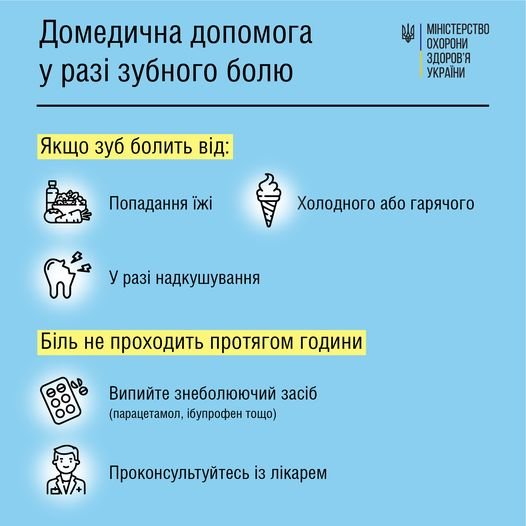 Домедична допомога у разі зубного болю

МІНІСТЕРСТВО ОХОРОНИ ЗДОРОВ'Я УКРАЇНИ

Якщо зуб болить від:

Попадання їжі

Холодного або гарячого

У разі надкушування

Біль не проходить протягом години

Випийте знеболюючий засіб
(парацетамол, ібупрофен тощо)

Проконсультуйтесь із лікарем